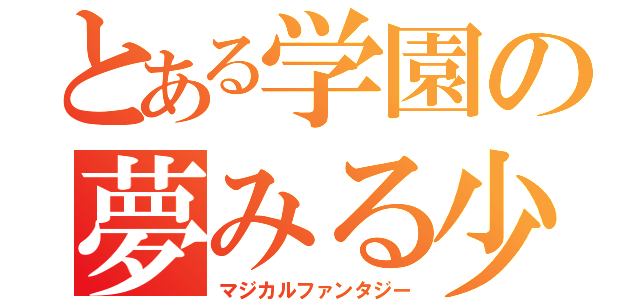 とある学園の
夢みる少

マジカルファンタジー